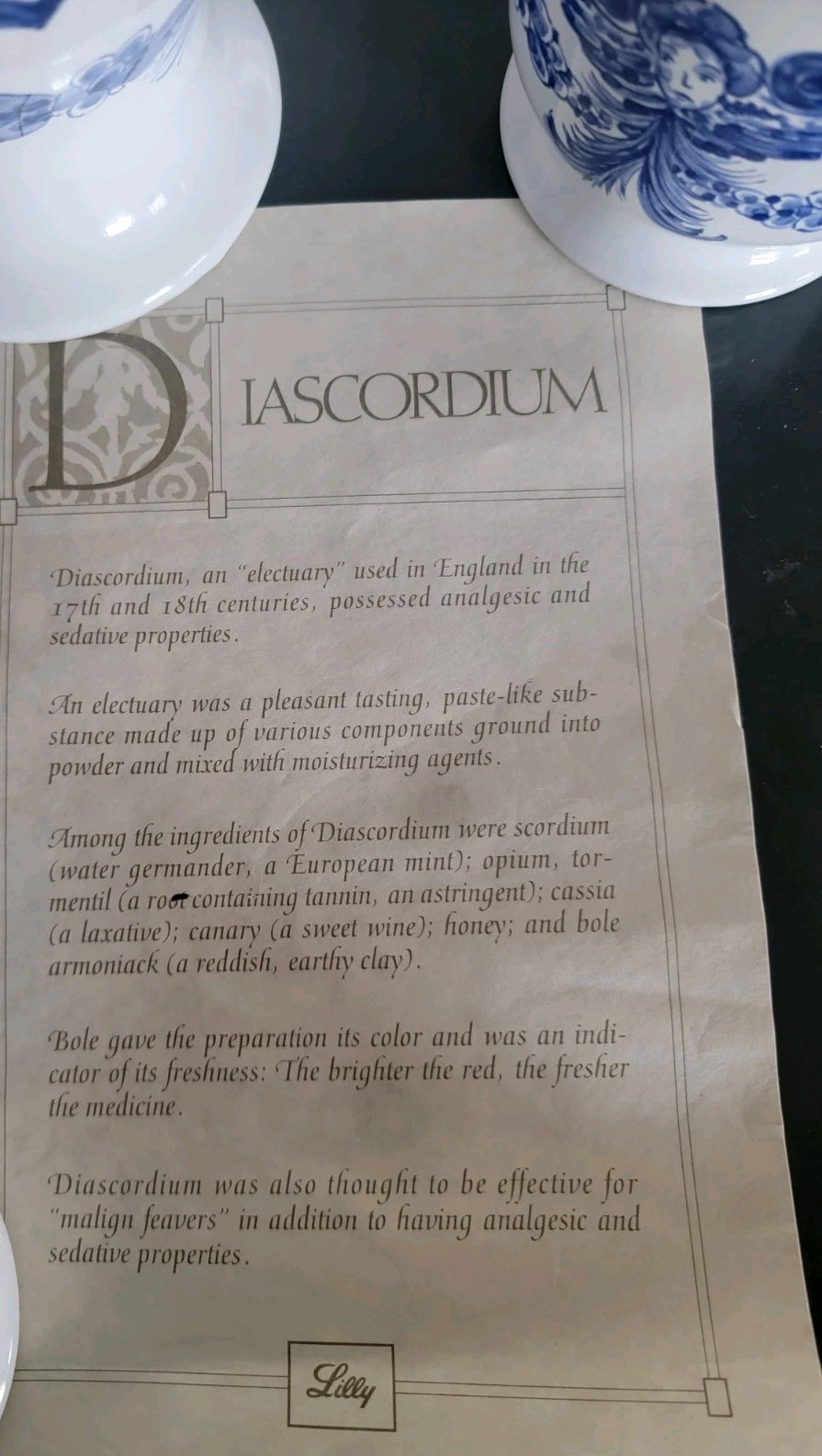 DIASCORDIUM

Diascordium, an "electuary" used in England in the 17th and 18th centuries, possessed analgesic and sedative properties.

An electuary was a pleasant tasting, paste-like substance made up of various components ground into powder and mixed with moisturizing agents.

Among the ingredients of Diascordium were scordium (water germander, a European mint); opium, tormentil (a root containing tannin, an astringent); cassia (a laxative); canary (a sweet wine); honey; and bole armoniack (a reddish, earthy clay).

Bole gave the preparation its color and was an indicator of its freshness: The brighter the red, the fresher the medicine.

Diascordium was also thought to be effective for "malign feavers" in addition to having analgesic and sedative properties.

Lilly